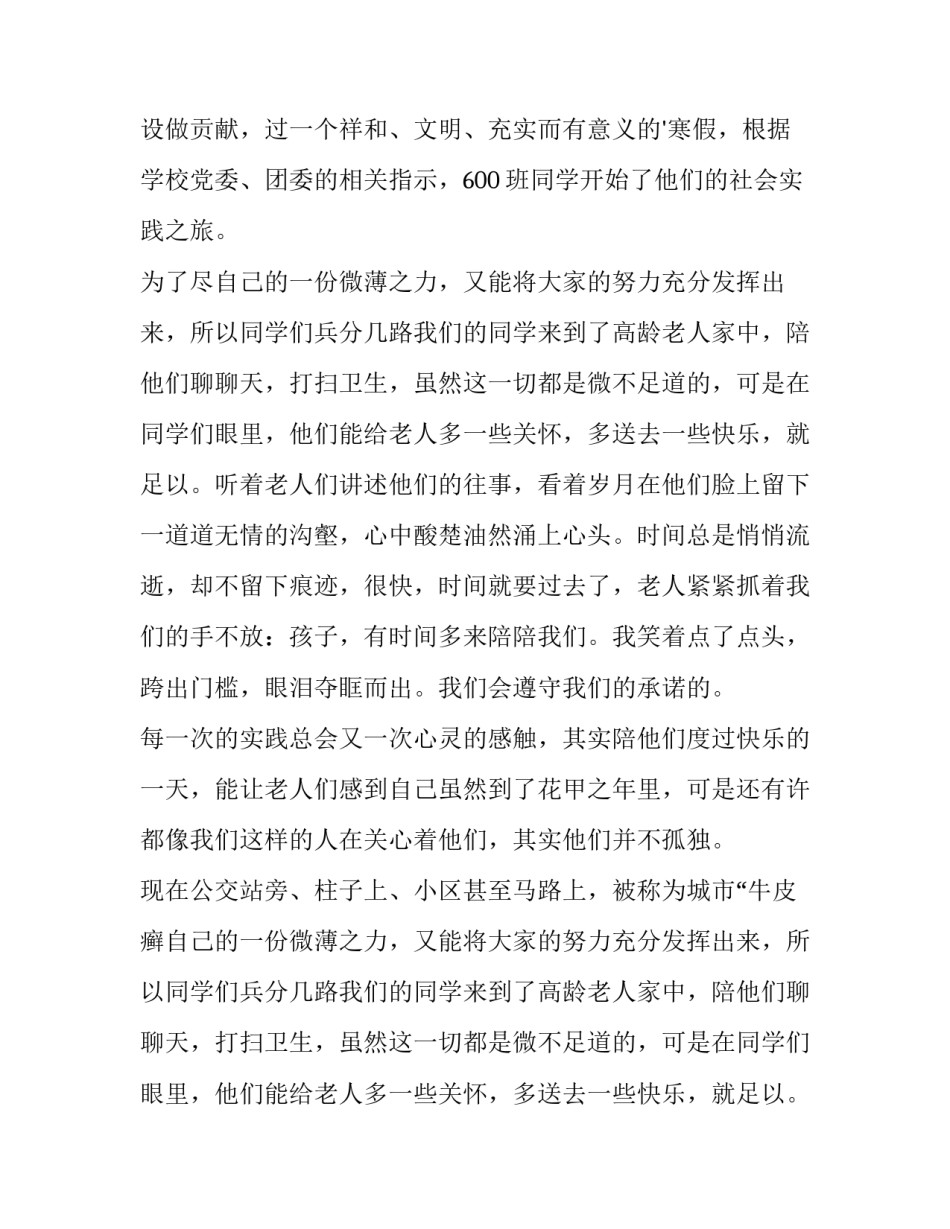 设做贡献，过一个祥和、文明、充实而有意义的'寒假，根据学校党委、团委的相关指示，600 班同学开始了他们的社会实践之旅。

为了尽自己的一份微薄之力，又能将大家的努力充分发挥出来，所以同学们兵分几路我们的同学来到了高龄老人家中，陪他们聊聊天，打扫卫生，虽然这一切都是微不足道的，可是在同学们眼里，他们能给老人多一些关怀，多送去一些快乐，就足以。听着老人们讲述他们的往事，看着岁月在他们脸上留下一道道无情的沟壑，心中酸楚油然涌上心头。时间总是悄悄流逝，却不留下痕迹，很快，时间就要过去了，老人紧紧抓着我们的手不放：孩子，有时间多来陪陪我们。我笑着点了点头，跨出门槛，眼泪夺眶而出。我们会遵守我们的承诺的。

每一次的实践总会又一次心灵的感触，其实陪他们度过快乐的一天，能让老人们感到自己虽然到了花甲之年里，可是还有许都像我们这样的人在关心着他们，其实他们并不孤独。

现在公交站旁、柱子上、小区甚至马路上，被称为城市“牛皮癣自己的一份微薄之力，又能将大家的努力充分发挥出来，所以同学们兵分几路我们的同学来到了高龄老人家中，陪他们聊聊天，打扫卫生，虽然这一切都是微不足道的，可是在同学们眼里，他们能给老人多一些关怀，多送去一些快乐，就足以。